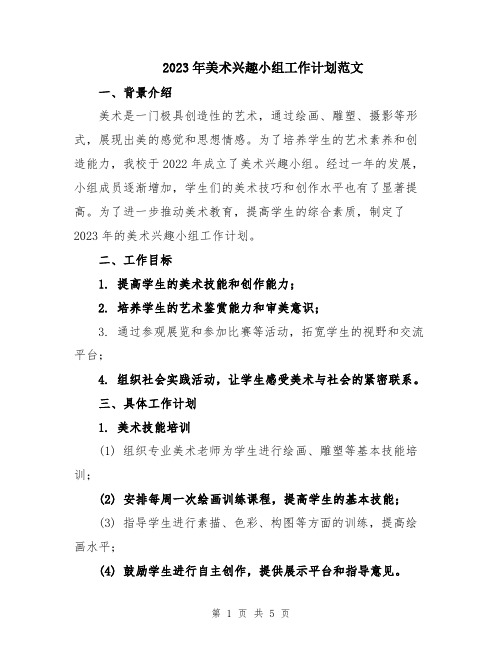 2023年美术兴趣小组工作计划范文

一、背景介绍

美术是一门极具创造性的艺术，通过绘画、雕塑、摄影等形式，展现出美的感觉和思想情感。为了培养学生的艺术素养和创造能力，我校于2022年成立了美术兴趣小组。经过一年的发展，小组成员逐渐增加，学生们的美术技巧和创作水平也有了显著提高。为了进一步推动美术教育，提高学生的综合素质，制定了2023年的美术兴趣小组工作计划。

二、工作目标

1. 提高学生的美术技能和创作能力；

2. 培养学生的艺术鉴赏能力和审美意识；

3. 通过参观展览和参加比赛等活动，拓宽学生的视野和交流平台；

4. 组织社会实践活动，让学生感受美术与社会的紧密联系。

三、具体工作计划

1. 美术技能培训

(1) 组织专业美术老师为学生进行绘画、雕塑等基本技能培训；

(2) 安排每周一次绘画训练课程，提高学生的基本技能；

(3) 指导学生进行素描、色彩、构图等方面的训练，提高绘画水平；

(4) 鼓励学生进行自主创作，提供展示平台和指导意见。

第 1 页 共 5 页